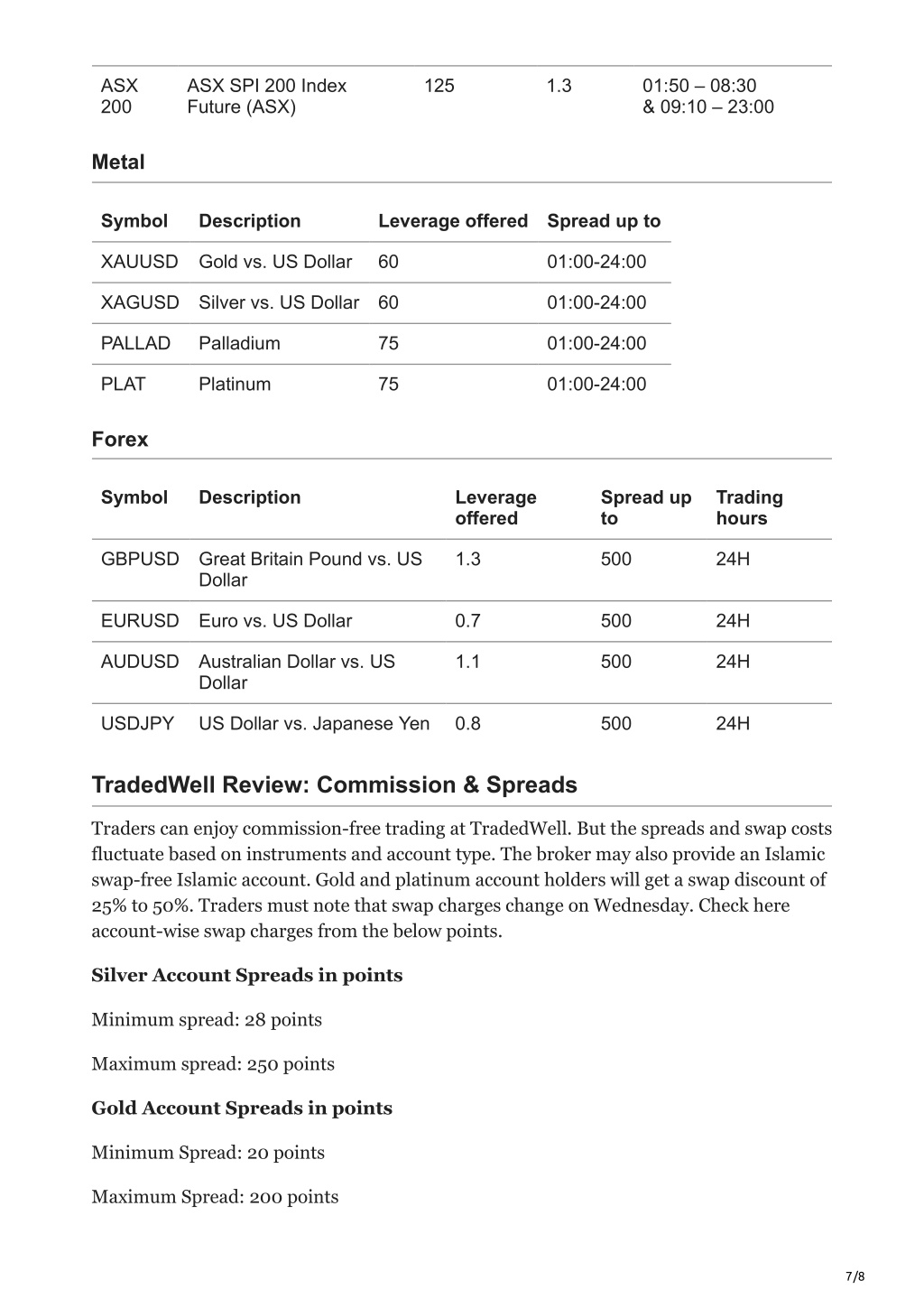 | ASX 200 | ASX SPI 200 Index Future (ASX) | 125 | 1.3 | 01:50 – 08:30 & 09:10 – 23:00 |
|---|---|---|---|---|

Metal

| Symbol | Description | Leverage offered | Spread up to |
|---|---|---|---|
| XAUUSD | Gold vs. US Dollar | 60 | 01:00-24:00 |
| XAGUSD | Silver vs. US Dollar | 60 | 01:00-24:00 |
| PALLAD | Palladium | 75 | 01:00-24:00 |
| PLAT | Platinum | 75 | 01:00-24:00 |

Forex

| Symbol | Description | Leverage offered | Spread up to | Trading hours |
|---|---|---|---|---|
| GBPUSD | Great Britain Pound vs. US Dollar | 1.3 | 500 | 24H |
| EURUSD | Euro vs. US Dollar | 0.7 | 500 | 24H |
| AUDUSD | Australian Dollar vs. US Dollar | 1.1 | 500 | 24H |
| USDJPY | US Dollar vs. Japanese Yen | 0.8 | 500 | 24H |

TradedWell Review: Commission & Spreads

Traders can enjoy commission-free trading at TradedWell. But the spreads and swap costs fluctuate based on instruments and account type. The broker may also provide an Islamic swap-free Islamic account. Gold and platinum account holders will get a swap discount of 25% to 50%. Traders must note that swap charges change on Wednesday. Check here account-wise swap charges from the below points.

Silver Account Spreads in points

Minimum spread: 28 points

Maximum spread: 250 points

Gold Account Spreads in points

Minimum Spread: 20 points

Maximum Spread: 200 points

7/8